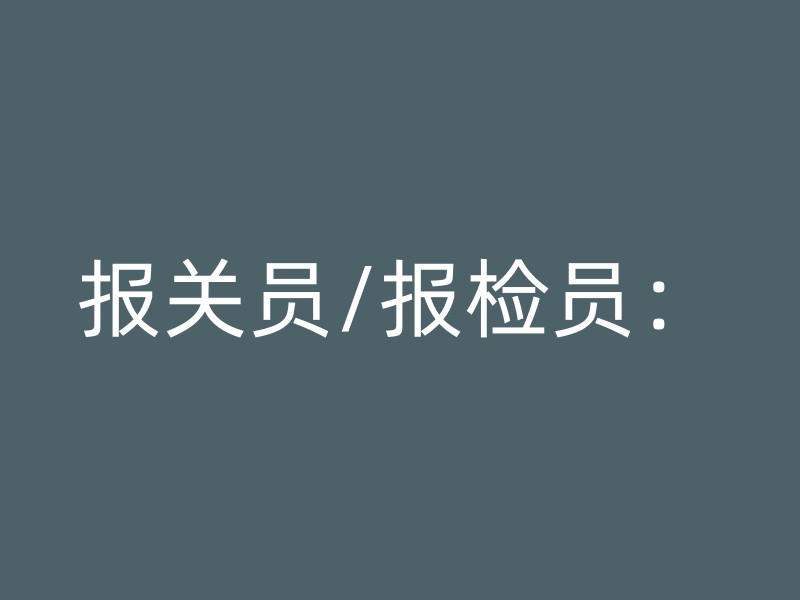 报关员/报检员：